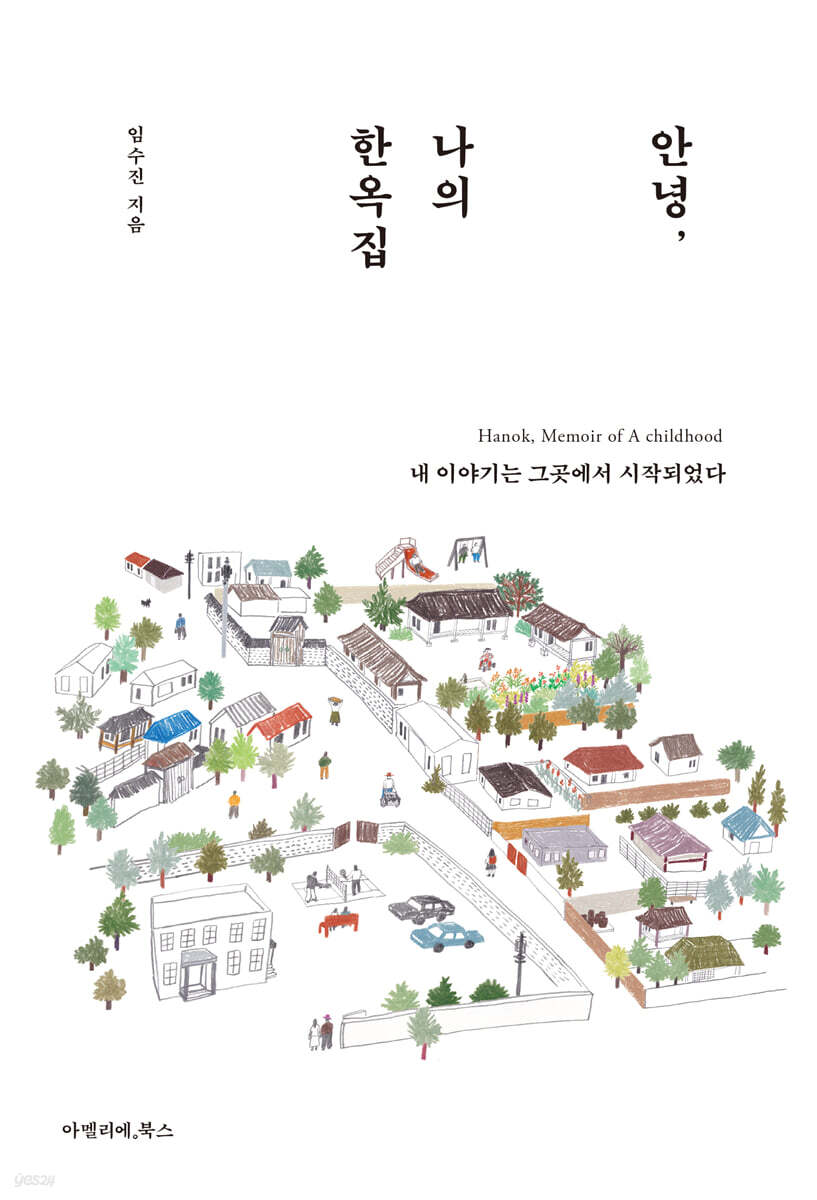 안녕,
나의
한옥집

임수진 지음

Hanok, Memoir of A childhood

내 이야기는 그곳에서 시작되었다

아멜리에。북스

yes24